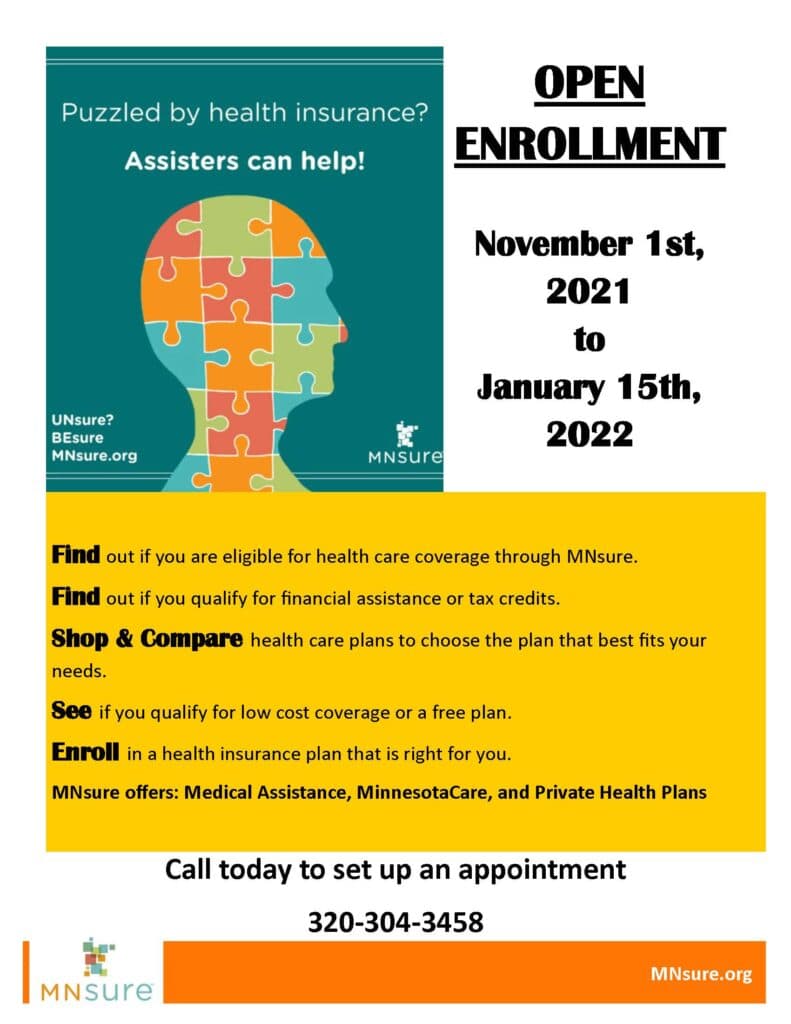 Puzzled by health insurance?

Assisters can help!

UNsure?
BEsure
MNsure.org

MNsure

OPEN ENROLLMENT

November 1st, 2021 to January 15th, 2022

Find out if you are eligible for health care coverage through MNsure.

Find out if you qualify for financial assistance or tax credits.

Shop & Compare health care plans to choose the plan that best fits your needs.

See if you qualify for low cost coverage or a free plan.

Enroll in a health insurance plan that is right for you.

MNsure offers: Medical Assistance, MinnesotaCare, and Private Health Plans

Call today to set up an appointment

320-304-3458

MNsure

MNsure.org